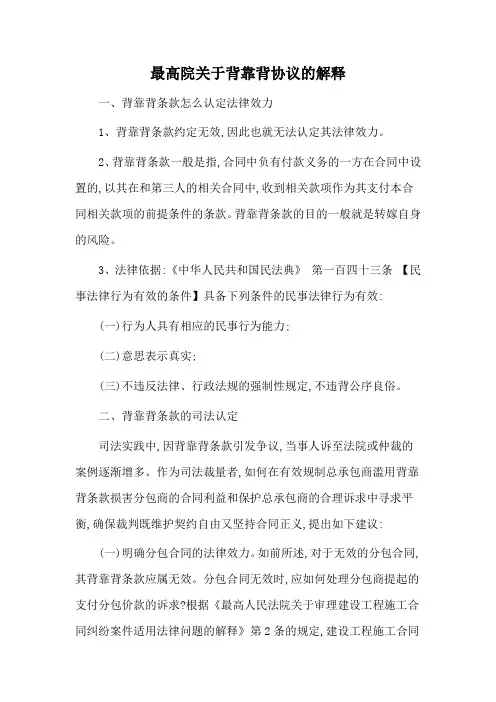 最高院关于背靠背协议的解释

一、背靠背条款怎么认定法律效力

1、背靠背条款约定无效,因此也就无法认定其法律效力。

2、背靠背条款一般是指,合同中负有付款义务的一方在合同中设置的,以其在和第三人的相关合同中,收到相关款项作为其支付本合同相关款项的前提条件的条款。背靠背条款的目的一般就是转嫁自身的风险。

3、法律依据:《中华人民共和国民法典》 第一百四十三条 【民事法律行为有效的条件】具备下列条件的民事法律行为有效:

(一)行为人具有相应的民事行为能力;

(二)意思表示真实;

(三)不违反法律、行政法规的强制性规定,不违背公序良俗。

二、背靠背条款的司法认定

司法实践中,因背靠背条款引发争议,当事人诉至法院或仲裁的案例逐渐增多。作为司法裁量者,如何在有效规制总承包商滥用背靠背条款损害分包商的合同利益和保护总承包商的合理诉求中寻求平衡,确保裁判既维护契约自由又坚持合同正义,提出如下建议:

(一)明确分包合同的法律效力。如前所述,对于无效的分包合同,其背靠背条款应属无效。分包合同无效时,应如何处理分包商提起的支付分包价款的诉求?根据《最高人民法院关于审理建设工程施工合同纠纷案件适用法律问题的解释》第2条的规定,建设工程施工合同